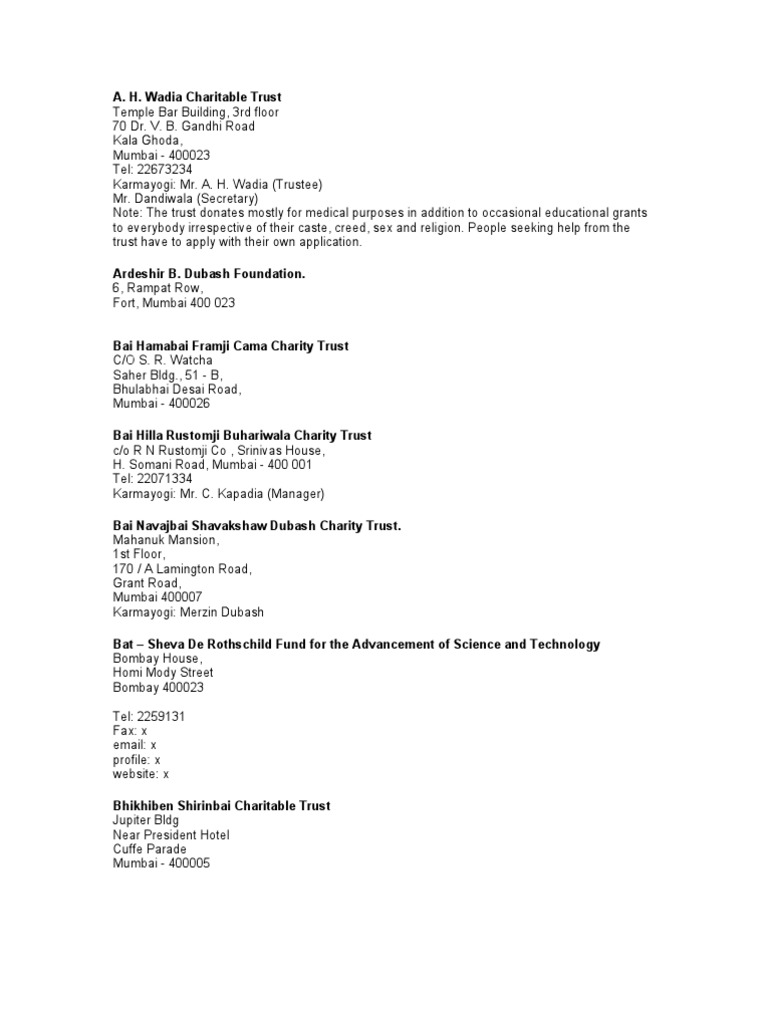 A. H. Wadia Charitable Trust
Temple Bar Building, 3rd floor
70 Dr. V. B. Gandhi Road
Kala Ghoda,
Mumbai - 400023
Tel: 22673234
Karmayogi: Mr. A. H. Wadia (Trustee)
Mr. Dandiwala (Secretary)
Note: The trust donates mostly for medical purposes in addition to occasional educational grants to everybody irrespective of their caste, creed, sex and religion. People seeking help from the trust have to apply with their own application.

Ardeshir B. Dubash Foundation.
6, Rampat Row,
Fort, Mumbai 400 023

Bai Hamabai Framji Cama Charity Trust
C/O S. R. Watcha
Saher Bldg., 51 - B,
Bhulabhai Desai Road,
Mumbai - 400026

Bai Hilla Rustomji Buhariwala Charity Trust
c/o R N Rustomji Co , Srinivas House,
H. Somani Road, Mumbai - 400 001
Tel: 22071334
Karmayogi: Mr. C. Kapadia (Manager)

Bai Navajbai Shavakshaw Dubash Charity Trust.
Mahanuk Mansion,
1st Floor,
170 / A Lamington Road,
Grant Road,
Mumbai 400007
Karmayogi: Merzin Dubash

Bat – Sheva De Rothschild Fund for the Advancement of Science and Technology
Bombay House,
Homi Mody Street
Bombay 400023

Tel: 2259131
Fax: x
email: x
profile: x
website: x

Bhikhiben Shirinbai Charitable Trust
Jupiter Bldg
Near President Hotel
Cuffe Parade
Mumbai - 400005